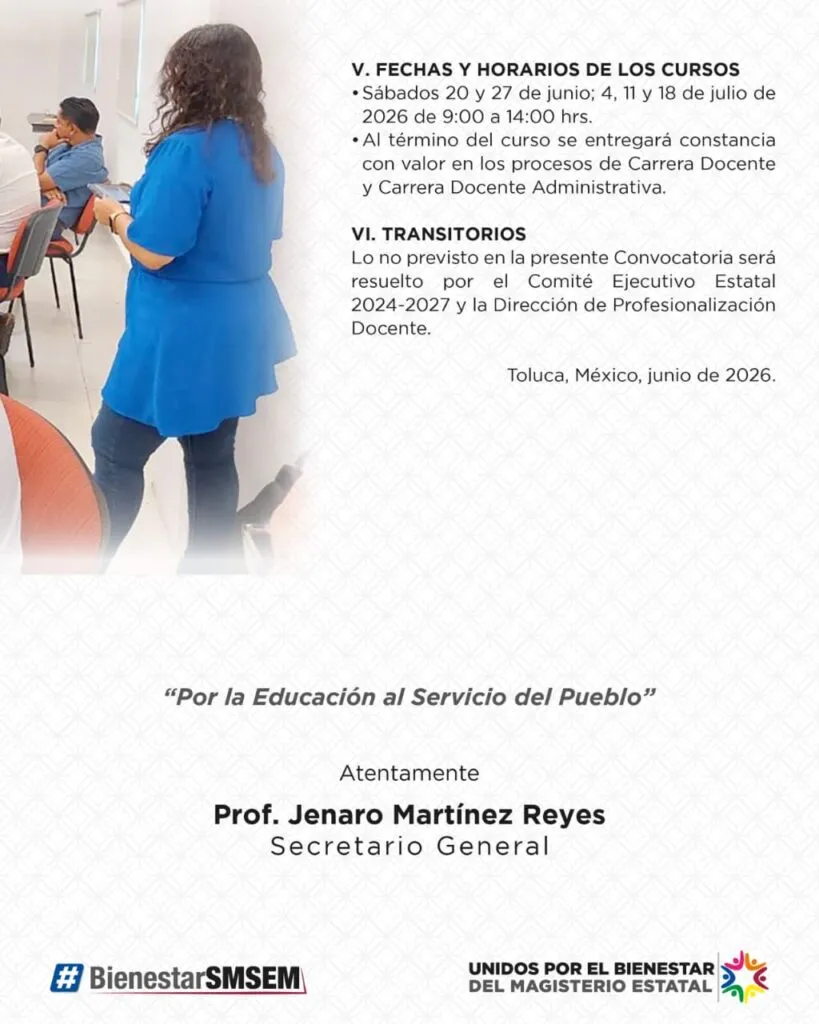 V. FECHAS Y HORARIOS DE LOS CURSOS
• Sábados 20 y 27 de junio; 4, 11 y 18 de julio de 2026 de 9:00 a 14:00 hrs.
• Al término del curso se entregará constancia con valor en los procesos de Carrera Docente y Carrera Docente Administrativa.

VI. TRANSITORIOS
Lo no previsto en la presente Convocatoria será resuelto por el Comité Ejecutivo Estatal 2024-2027 y la Dirección de Profesionalización Docente.

Toluca, México, junio de 2026.

"Por la Educación al Servicio del Pueblo"

Atentamente
Prof. Jenaro Martínez Reyes
Secretario General

#BienestarSMSEM

UNIDOS POR EL BIENESTAR DEL MAGISTERIO ESTATAL